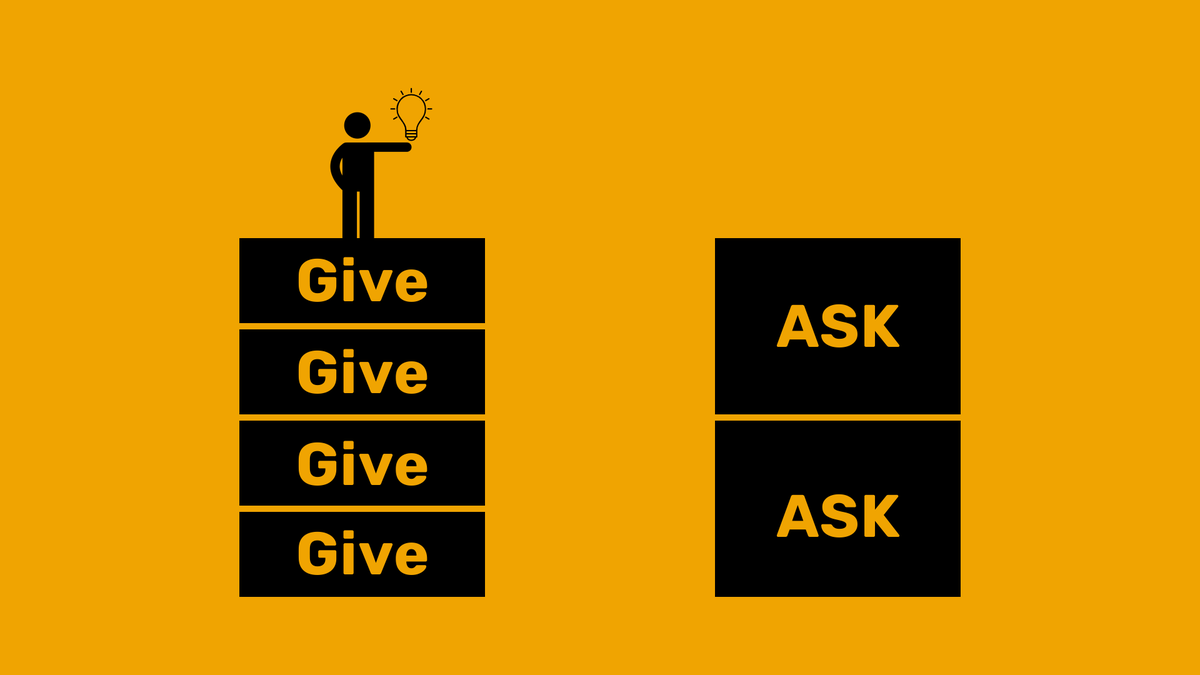 Give
Give
Give
Give

ASK
ASK